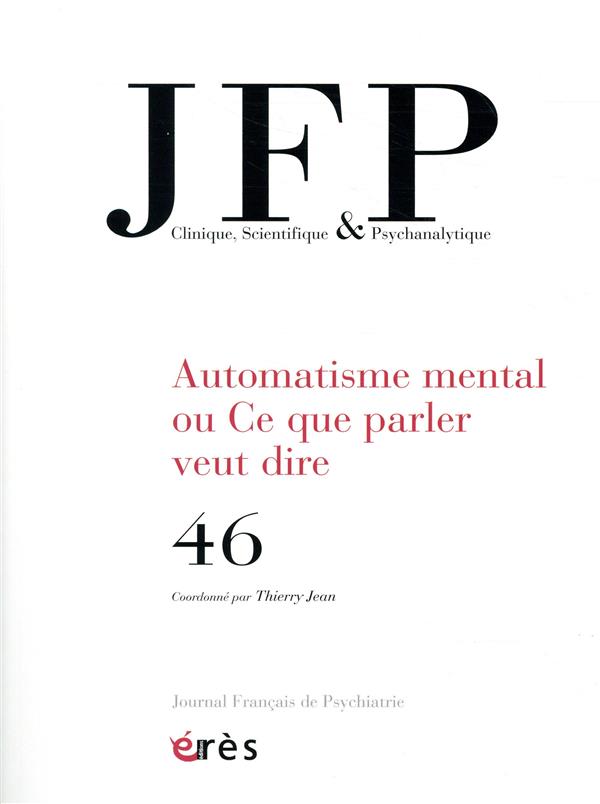 JFP
Clinique, Scientifique & Psychanalytique

Automatisme mental ou Ce que parler veut dire

46

Coordonné par Thierry Jean

Journal Français de Psychiatrie

érès